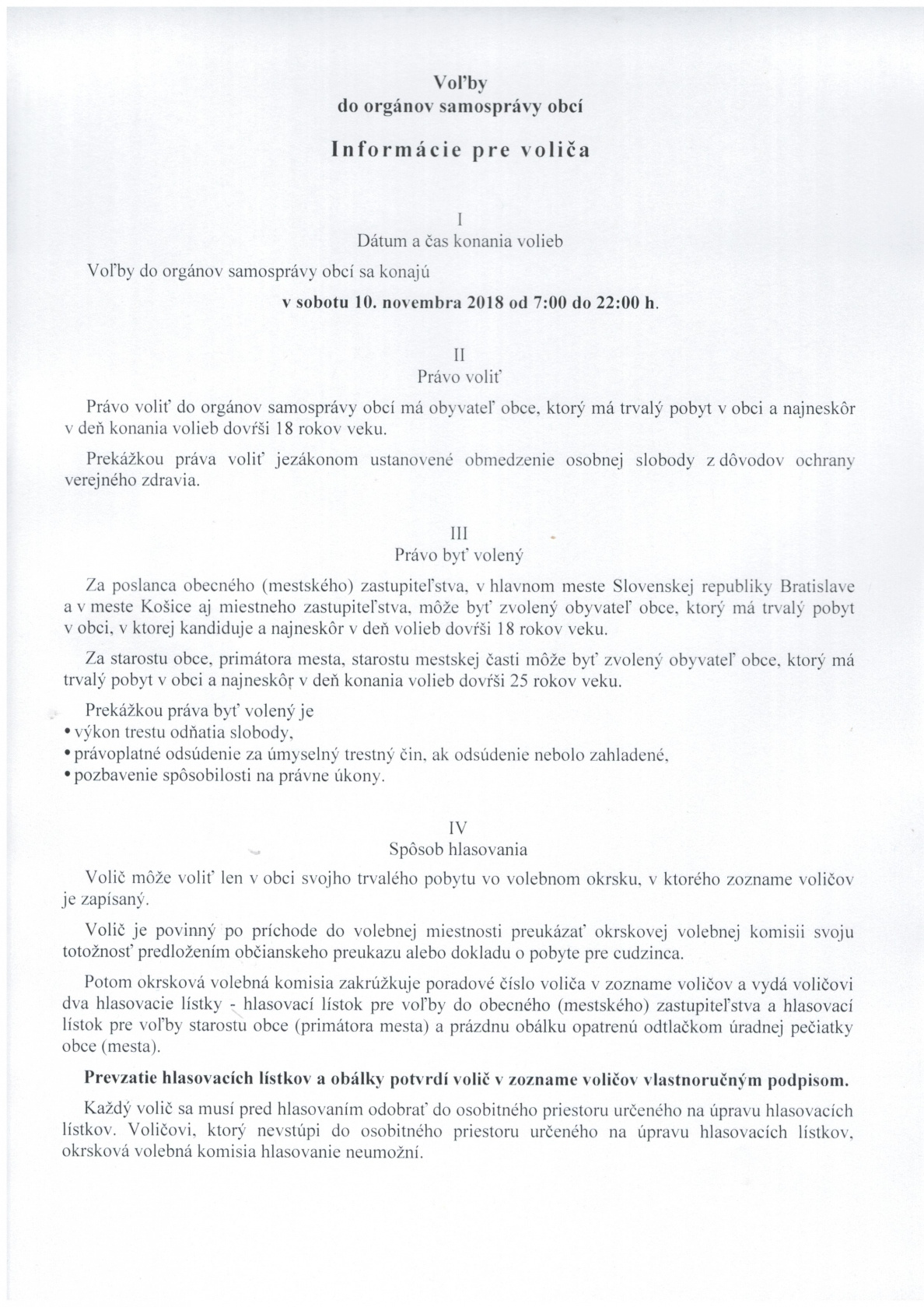 Voľby
do orgánov samosprávy obcí

Informácie pre voliča

I
Dátum a čas konania volieb

Voľby do orgánov samosprávy obcí sa konajú

v sobotu 10. novembra 2018 od 7:00 do 22:00 h.

II
Právo voliť

Právo voliť do orgánov samosprávy obcí má obyvateľ obce, ktorý má trvalý pobyt v obci a najneskôr v deň konania volieb dovŕši 18 rokov veku.

Prekážkou práva voliť jezákonom ustanovené obmedzenie osobnej slobody z dôvodov ochrany verejného zdravia.

III
Právo byť volený

Za poslanca obecného (mestského) zastupiteľstva, v hlavnom meste Slovenskej republiky Bratislave a v meste Košice aj miestneho zastupiteľstva, môže byť zvolený obyvateľ obce, ktorý má trvalý pobyt v obci, v ktorej kandiduje a najneskôr v deň volieb dovŕši 18 rokov veku.

Za starostu obce, primátora mesta, starostu mestskej časti môže byť zvolený obyvateľ obce, ktorý má trvalý pobyt v obci a najneskôr v deň konania volieb dovŕši 25 rokov veku.

Prekážkou práva byť volený je
• výkon trestu odňatia slobody,
• právoplatné odsúdenie za úmyselný trestný čin, ak odsúdenie nebolo zahladené,
• pozbavenie spôsobilosti na právne úkony.

IV
Spôsob hlasovania

Volič môže voliť len v obci svojho trvalého pobytu vo volebnom okrsku, v ktorého zozname voličov je zapísaný.

Volič je povinný po príchode do volebnej miestnosti preukázať okrskovej volebnej komisii svoju totožnosť predložením občianskeho preukazu alebo dokladu o pobyte pre cudzinca.

Potom okrsková volebná komisia zakrúžkuje poradové číslo voliča v zozname voličov a vydá voličovi dva hlasovacie lístky - hlasovací lístok pre voľby do obecného (mestského) zastupiteľstva a hlasovací lístok pre voľby starostu obce (primátora mesta) a prázdnu obálku opatrenú odtlačkom úradnej pečiatky obce (mesta).

Prevzatie hlasovacích lístkov a obálky potvrdí volič v zozname voličov vlastnoručným podpisom.

Každý volič sa musí pred hlasovaním odobrať do osobitného priestoru určeného na úpravu hlasovacích lístkov. Voličovi, ktorý nevstúpi do osobitného priestoru určeného na úpravu hlasovacích lístkov, okrsková volebná komisia hlasovanie neumožní.